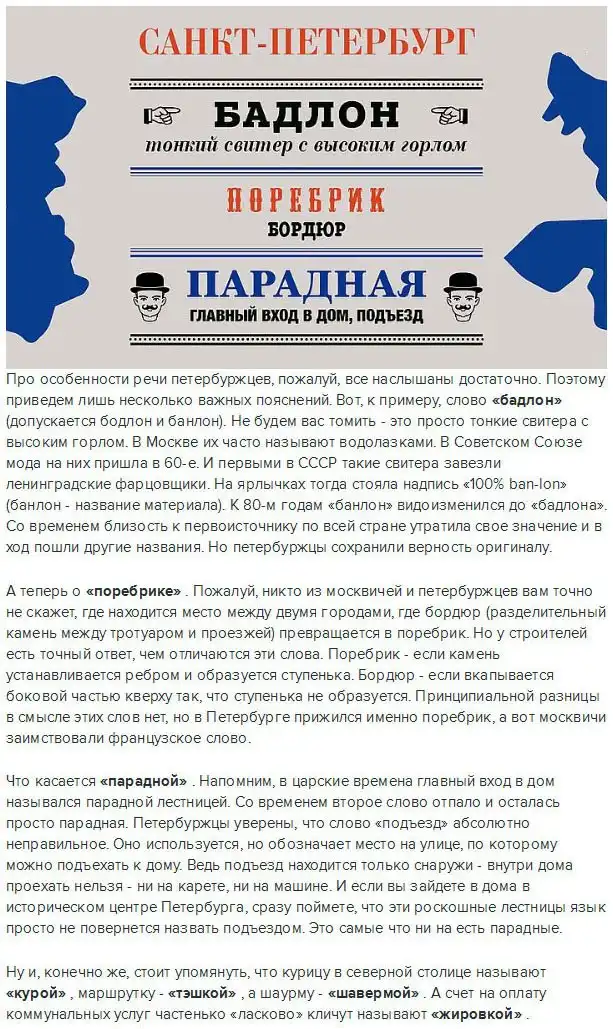 САНКТ-ПЕТЕРБУРГ

БАДЛОН
тонкий свитер с высоким горлом

ПОРЕБРИК
БОРДЮР

ПАРАДНАЯ
ГЛАВНЫЙ ВХОД В ДОМ, ПОДЪЕЗД

Про особенности речи петербуржцев, пожалуй, все наслышаны достаточно. Поэтому приведем лишь несколько важных пояснений. Вот, к примеру, слово «бадлон» (допускается бодлон и банлон). Не будем вас томить - это просто тонкие свитера с высоким горлом. В Москве их часто называют водолазками. В Советском Союзе мода на них пришла в 60-е. И первыми в СССР такие свитера завезли ленинградские фарцовщики. На ярлычках тогда стояла надпись «100% ban-lon» (банлон - название материала). К 80-м годам «банлон» видоизменился до «бадлона». Со временем близость к первоисточнику по всей стране утратила свое значение и в ход пошли другие названия. Но петербуржцы сохранили верность оригиналу.

А теперь о «поребрике» . Пожалуй, никто из москвичей и петербуржцев вам точно не скажет, где находится место между двумя городами, где бордюр (разделительный камень между тротуаром и проезжей) превращается в поребрик. Но у строителей есть точный ответ, чем отличаются эти слова. Поребрик - если камень устанавливается ребром и образуется ступенька. Бордюр - если вкапывается боковой частью кверху так, что ступенька не образуется. Принципиальной разницы в смысле этих слов нет, но в Петербурге прижился именно поребрик, а вот москвичи заимствовали французское слово.

Что касается «парадной» . Напомним, в царские времена главный вход в дом назывался парадной лестницей. Со временем второе слово отпало и осталась просто парадная. Петербуржцы уверены, что слово «подъезд» абсолютно неправильное. Оно используется, но обозначает место на улице, по которому можно подъехать к дому. Ведь подъезд находится только снаружи - внутри дома проехать нельзя - ни на карете, ни на машине. И если вы зайдете в дома в историческом центре Петербурга, сразу поймете, что эти роскошные лестницы язык просто не повернется назвать подъездом. Это самые что ни на есть парадные.

Ну и, конечно же, стоит упомянуть, что курицу в северной столице называют «курой» , маршрутку - «тэшкой» , а шаурму - «шавермой» . А счет на оплату коммунальных услуг частенько «ласково» кличут называют «жировкой» .